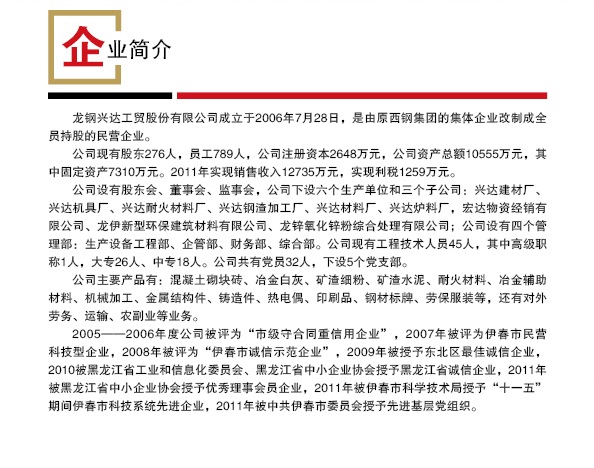 企业简介

龙钢兴达工贸股份有限公司成立于2006年7月28日，是由原西钢集团的集体企业改制成全员持股的民营企业。

公司现有股东276人，员工789人，公司注册资本2648万元，公司资产总额10555万元，其中固定资产7310万元。2011年实现销售收入12735万元，实现利税1259万元。

公司设有股东会、董事会、监事会，公司下设六个生产单位和三个子公司：兴达建材厂、兴达机具厂、兴达耐火材料厂、兴达钢渣加工厂、兴达材料厂、兴达炉料厂，宏达物资经销有限公司、龙伊新型环保建筑材料有限公司、龙锌氧化锌粉综合处理有限公司；公司设有四个管理部：生产设备工程部、企管部、财务部、综合部。公司现有工程技术人员45人，其中高级职称1人，大专26人、中专18人。公司共有党员32人，下设5个党支部。

公司主要产品有：混凝土砌块砖、冶金白灰、矿渣细粉、矿渣水泥、耐火材料、冶金辅助材料、机械加工、金属结构件、铸造件、热电偶、印刷品、钢材标牌、劳保服装等，还有对外劳务、运输、农副业等业务。

2005——2006年度公司被评为“市级守合同重信用企业”，2007年被评为伊春市民营科技型企业，2008年被评为“伊春市诚信示范企业”，2009年被授予东北区最佳诚信企业，2010被黑龙江省工业和信息化委员会、黑龙江省中小企业协会授予黑龙江省诚信企业，2011年被黑龙江省中小企业协会授予优秀理事会员企业，2011年被伊春市科学技术局授予“十一五”期间伊春市科技系统先进企业，2011年被中共伊春市委员会授予先进基层党组织。